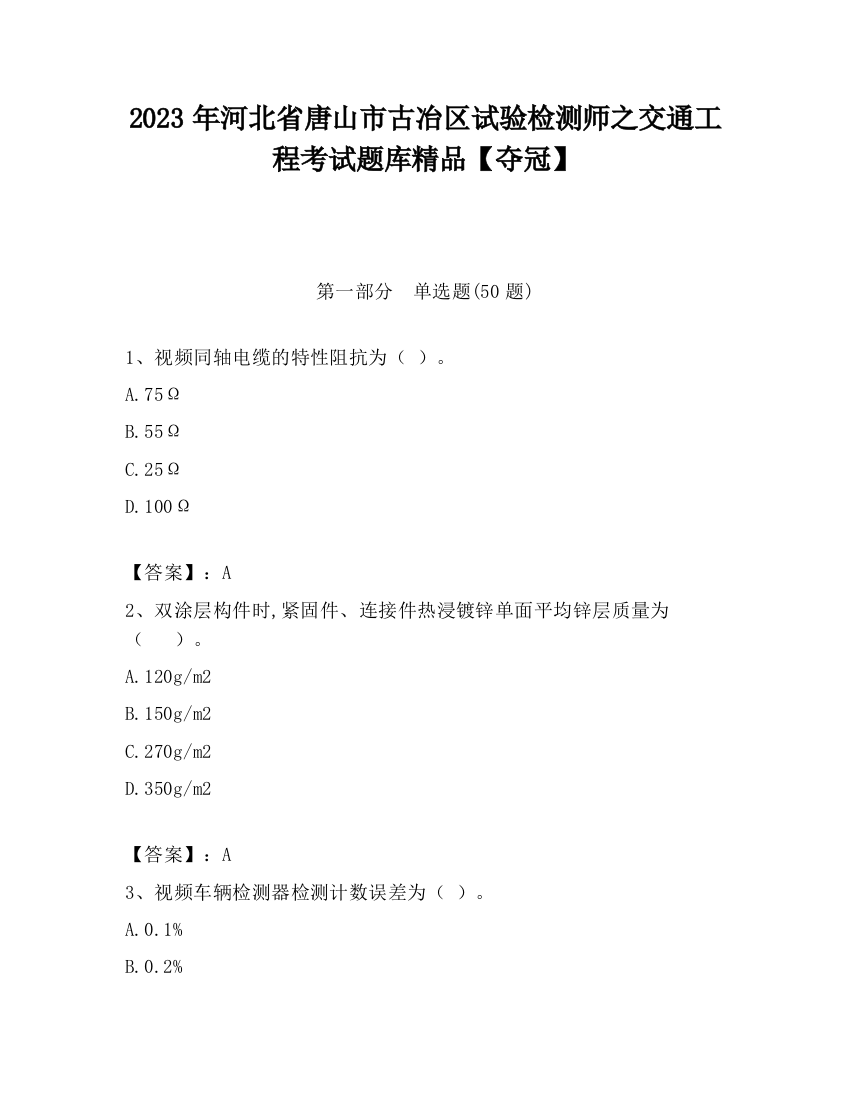 2023 年河北省唐山市古冶区试验检测师之交通工程考试题库精品【夺冠】

第一部分　单选题(50 题)

1、视频同轴电缆的特性阻抗为（ ）。

A. 75Ω

B. 55Ω

C. 25Ω

D. 100Ω

【答案】：A

2、双涂层构件时,紧固件、连接件热浸镀锌单面平均锌层质量为（　　）。

A. 120g/m2

B. 150g/m2

C. 270g/m2

D. 350g/m2

【答案】：A

3、视频车辆检测器检测计数误差为（ ）。

A. 0.1%

B. 0.2%